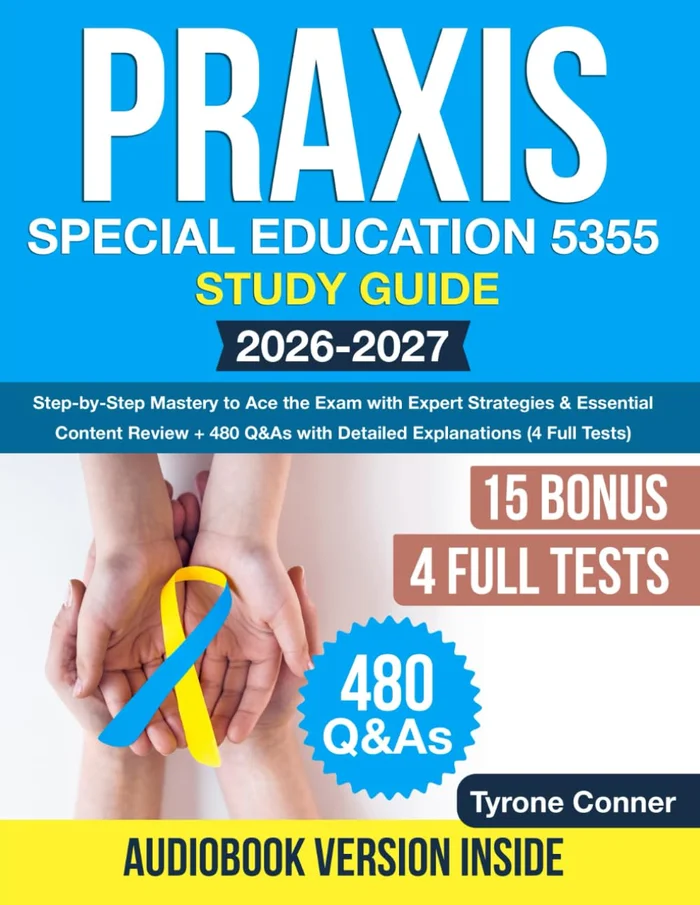 PRAXIS

SPECIAL EDUCATION 5355

STUDY GUIDE

2026-2027

Step-by-Step Mastery to Ace the Exam with Expert Strategies & Essential Content Review + 480 Q&As with Detailed Explanations (4 Full Tests)

15 BONUS

4 FULL TESTS

480 Q&As

Tyrone Conner

AUDIOBOOK VERSION INSIDE